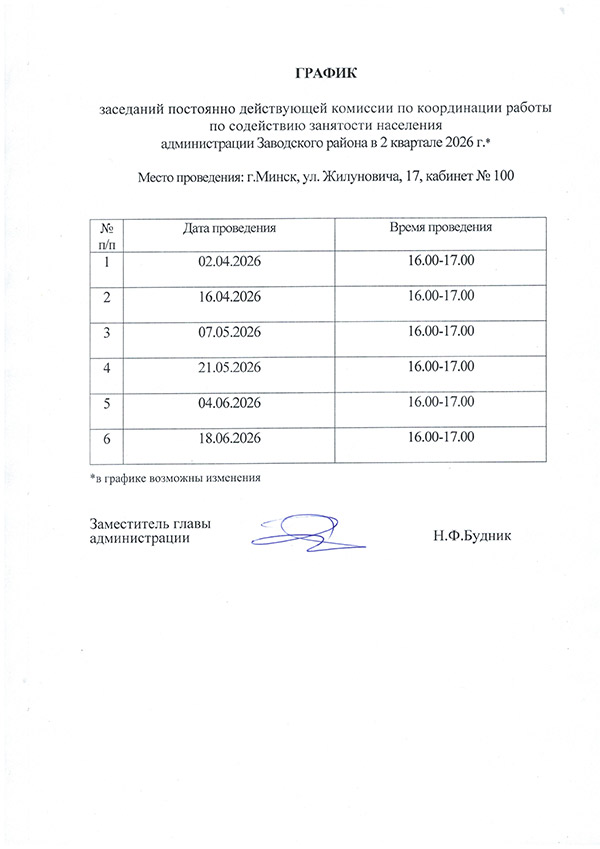 ГРАФИК

заседаний постоянно действующей комиссии по координации работы по содействию занятости населения администрации Заводского района в 2 квартале 2026 г.*

Место проведения: г.Минск, ул. Жилуновича, 17, кабинет № 100

| № п/п | Дата проведения | Время проведения |
|---|---|---|
| 1 | 02.04.2026 | 16.00-17.00 |
| 2 | 16.04.2026 | 16.00-17.00 |
| 3 | 07.05.2026 | 16.00-17.00 |
| 4 | 21.05.2026 | 16.00-17.00 |
| 5 | 04.06.2026 | 16.00-17.00 |
| 6 | 18.06.2026 | 16.00-17.00 |

*в графике возможны изменения

Заместитель главы администрации

Н.Ф.Будник